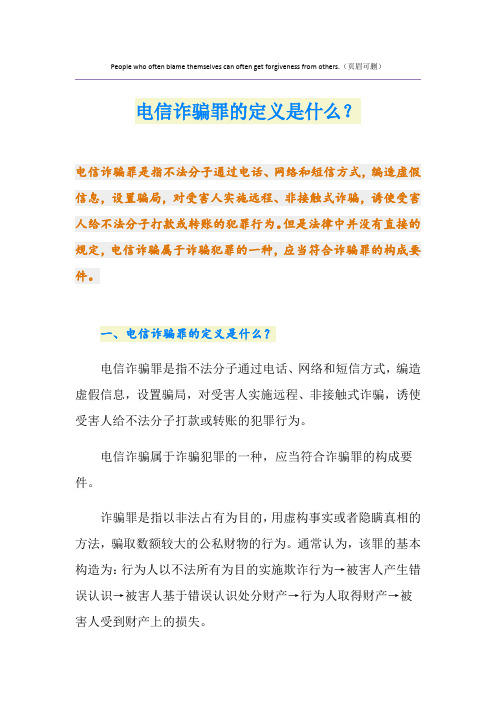 People who often blame themselves can often get forgiveness from others.（页眉可删）

电信诈骗罪的定义是什么？

电信诈骗罪是指不法分子通过电话、网络和短信方式，编造虚假信息，设置骗局，对受害人实施远程、非接触式诈骗，诱使受害人给不法分子打款或转账的犯罪行为。但是法律中并没有直接的规定，电信诈骗属于诈骗犯罪的一种，应当符合诈骗罪的构成要件。

一、电信诈骗罪的定义是什么？

电信诈骗罪是指不法分子通过电话、网络和短信方式，编造虚假信息，设置骗局，对受害人实施远程、非接触式诈骗，诱使受害人给不法分子打款或转账的犯罪行为。

电信诈骗属于诈骗犯罪的一种，应当符合诈骗罪的构成要件。

诈骗罪是指以非法占有为目的，用虚构事实或者隐瞒真相的方法，骗取数额较大的公私财物的行为。通常认为，该罪的基本构造为：行为人以不法所有为目的实施欺诈行为→被害人产生错误认识→被害人基于错误认识处分财产→行为人取得财产→被害人受到财产上的损失。